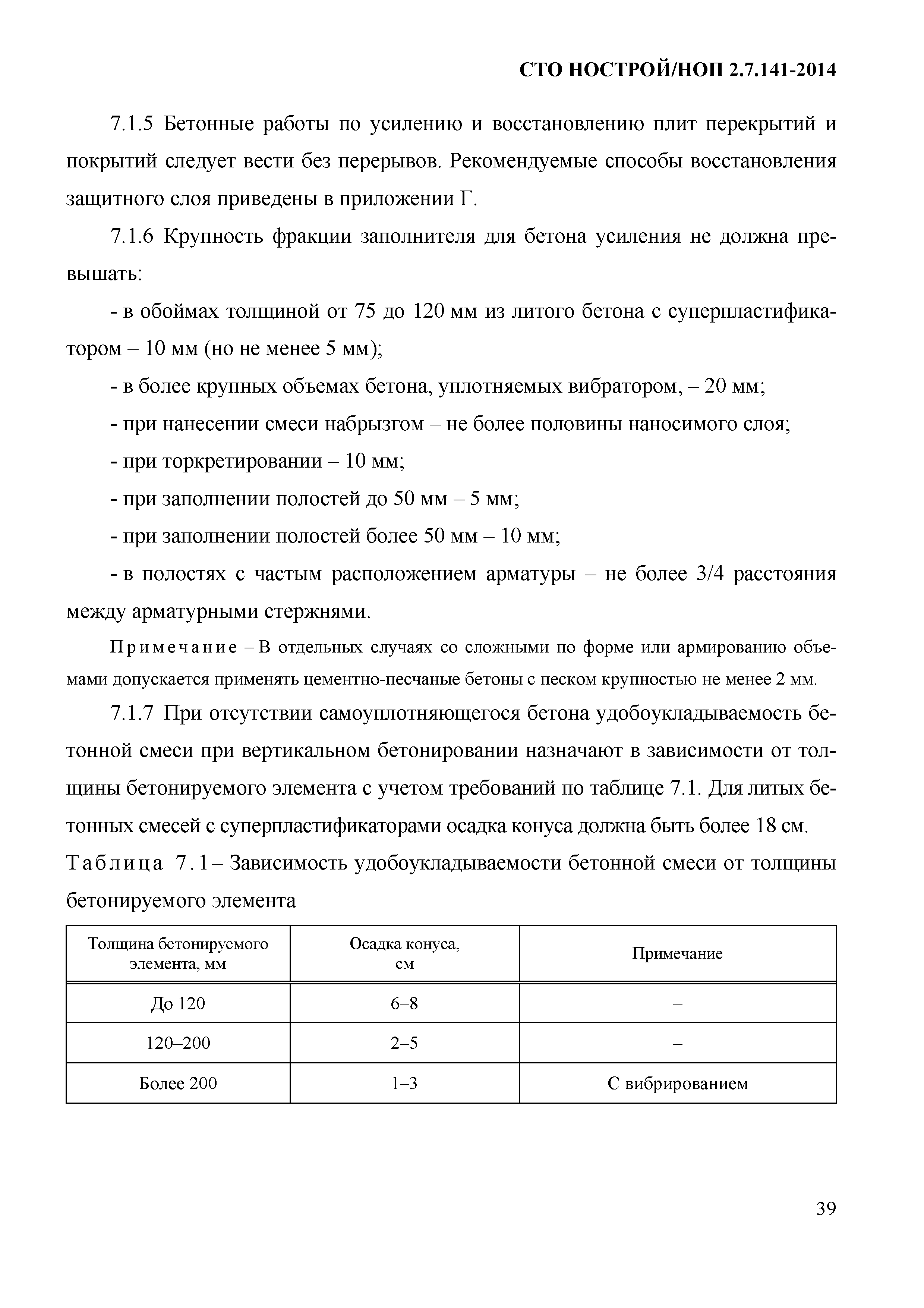 СТО НОСТРОЙ/НОП 2.7.141-2014

7.1.5 Бетонные работы по усилению и восстановлению плит перекрытий и покрытий следует вести без перерывов. Рекомендуемые способы восстановления защитного слоя приведены в приложении Г.

7.1.6 Крупность фракции заполнителя для бетона усиления не должна превышать:

- в обоймах толщиной от 75 до 120 мм из литого бетона с суперпластификатором – 10 мм (но не менее 5 мм);

- в более крупных объемах бетона, уплотняемых вибратором, – 20 мм;

- при нанесении смеси набрызгом – не более половины наносимого слоя;

- при торкретировании – 10 мм;

- при заполнении полостей до 50 мм – 5 мм;

- при заполнении полостей более 50 мм – 10 мм;

- в полостях с частым расположением арматуры – не более 3/4 расстояния между арматурными стержнями.

Примечание – В отдельных случаях со сложными по форме или армированию объемами допускается применять цементно-песчаные бетоны с песком крупностью не менее 2 мм.

7.1.7 При отсутствии самоуплотняющегося бетона удобоукладываемость бетонной смеси при вертикальном бетонировании назначают в зависимости от толщины бетонируемого элемента с учетом требований по таблице 7.1. Для литых бетонных смесей с суперпластификаторами осадка конуса должна быть более 18 см.

Таблица 7.1 – Зависимость удобоукладываемости бетонной смеси от толщины бетонируемого элемента

| Толщина бетонируемого элемента, мм | Осадка конуса, см | Примечание |
|---|---|---|
| До 120 | 6–8 | – |
| 120–200 | 2–5 | – |
| Более 200 | 1–3 | С вибрированием |

39